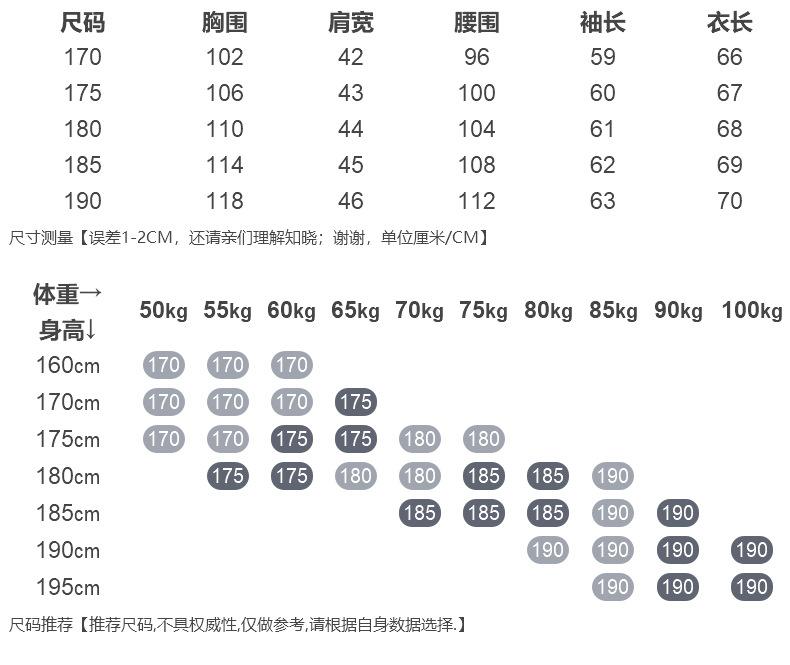 | 尺码 | 胸围 | 肩宽 | 腰围 | 袖长 | 衣长 |
|---|---|---|---|---|---|
| 170 | 102 | 42 | 96 | 59 | 66 |
| 175 | 106 | 43 | 100 | 60 | 67 |
| 180 | 110 | 44 | 104 | 61 | 68 |
| 185 | 114 | 45 | 108 | 62 | 69 |
| 190 | 118 | 46 | 112 | 63 | 70 |

尺寸测量【误差1-2CM，还请亲们理解知晓；谢谢，单位厘米/CM】

| 体重→ 身高↓ | 50kg | 55kg | 60kg | 65kg | 70kg | 75kg | 80kg | 85kg | 90kg | 100kg |
|---|---|---|---|---|---|---|---|---|---|---|
| 160cm | 170 | 170 | 170 | | | | | | | |
| 170cm | 170 | 170 | 170 | 175 | | | | | | |
| 175cm | 170 | 170 | 175 | 175 | 180 | 180 | | | | |
| 180cm | | 175 | 175 | 180 | 180 | 185 | 185 | 190 | | |
| 185cm | | | | | 185 | 185 | 185 | 190 | 190 | |
| 190cm | | | | | | | 190 | 190 | 190 | 190 |
| 195cm | | | | | | | | 190 | 190 | 190 |

尺码推荐【推荐尺码,不具权威性,仅做参考,请根据自身数据选择.】